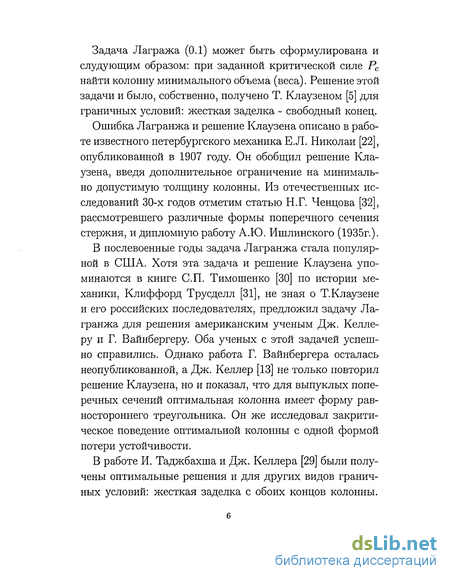 Задача Лагража (0.1) может быть сформулирована и слудующим образом: при заданной критической силе $P_c$ найти колонну минимального объема (веса). Решение этой задачи и было, собственно, получено Т. Клаузеном [5] для граничных условий: жесткая заделка - свободный конец.

Ошибка Лагранжа и решение Клаузена описано в работе известного петербургского механика Е.Л. Николаи [22], опубликованной в 1907 году. Он обобщил решение Клаузена, введя дополнительное ограничение на минимально допустимую толщину колонны. Из отечественных исследований 30-х годов отметим статью Н.Г. Ченцова [32], рассмотревшего различные формы поперечного сечения стержня, и дипломную работу А.Ю. Ишлинского (1935г.).

В послевоенные годы задача Лагранжа стала популярной в США. Хотя эта задача и решение Клаузена упоминаются в книге С.П. Тимошенко [30] по истории механики, Клиффорд Трусделл [31], не зная о Т.Клаузене и его российских последователях, предложил задачу Лагранжа для решения американским ученым Дж. Келлеру и Г. Вайнбергеру. Оба ученых с этой задачей успешно справились. Однако работа Г. Вайнбергера осталась неопубликованной, а Дж. Келлер [13] не только повторил решение Клаузена, но и показал, что для выпуклых поперечных сечений оптимальная колонна имеет форму равностороннего треугольника. Он же исследовал закритическое поведение оптимальной колонны с одной формой потери устойчивости.

В работе И. Таджбахша и Дж. Келлера [29] были получены оптимальные решения и для других видов граничных условий: жесткая заделка с обоих концов колонны.

6

dsLib.net
библиотека диссертаций